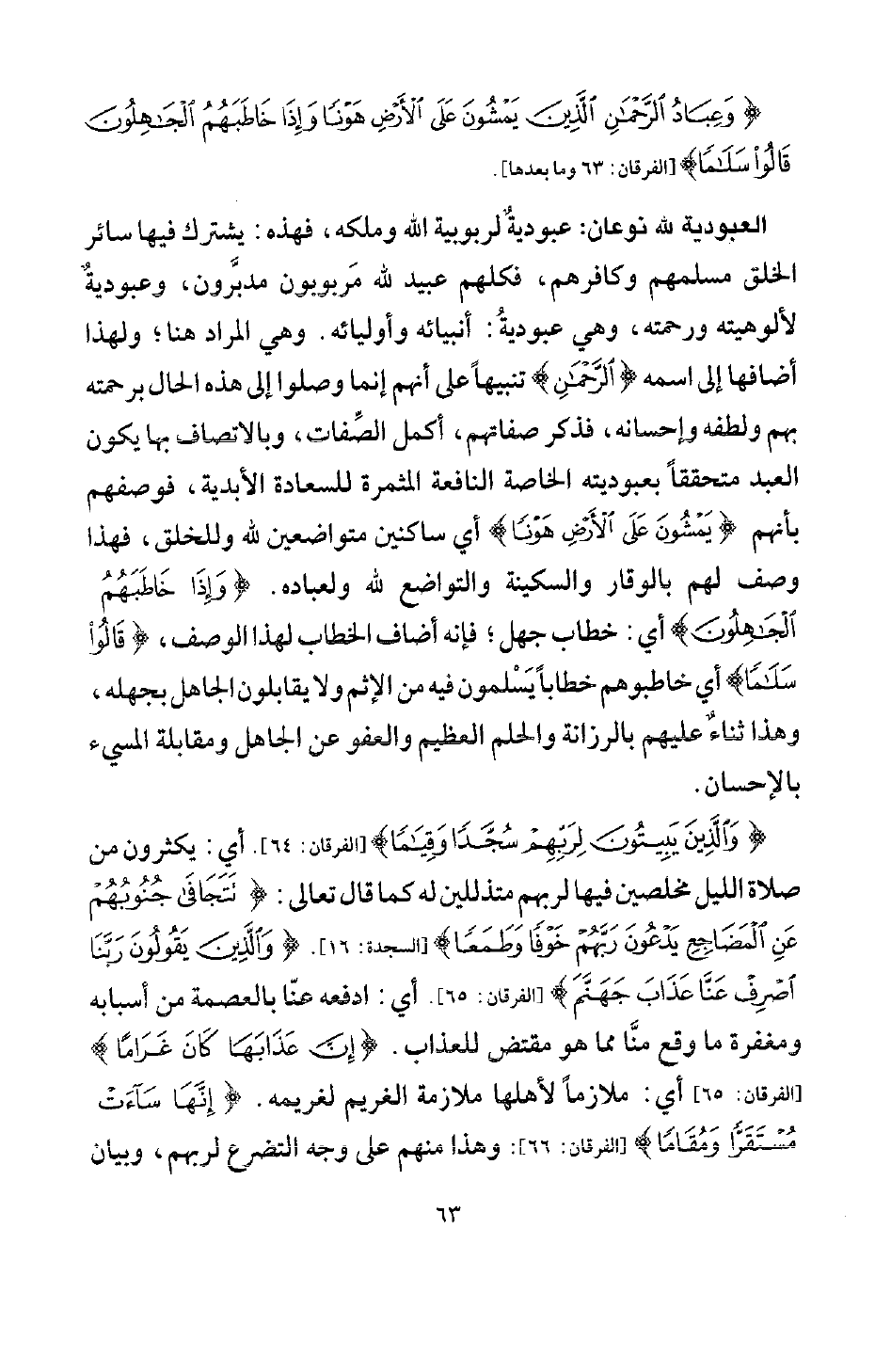 ﴿ وَعِبَادُ ٱلرَّحْمَٰنِ ٱلَّذِينَ يَمْشُونَ عَلَى ٱلْأَرْضِ هَوْنًا وَإِذَا خَاطَبَهُمُ ٱلْجَٰهِلُونَ قَالُوا۟ سَلَٰمًا ﴾ [الفرقان: ٦٣ وما بعدها].

العبودية لله نوعان: عبوديةٌ لربوبية الله وملكه، فهذه: يشترك فيها سائر الخلق مسلمهم وكافرهم، فكلهم عبيد لله مَربوبون مدبَّرون، وعبوديةٌ لألوهيته ورحمته، وهي عبوديةُ: أنبيائه وأوليائه. وهي المراد هنا؛ ولهذا أضافها إلى اسمه ﴿ ٱلرَّحْمَٰنِ ﴾ تنبيهاً على أنهم إنما وصلوا إلى هذه الحال برحمته بهم ولطفه وإحسانه، فذكر صفاتهم، أكمل الصِّفات، وبالاتصاف بها يكون العبد متحققاً بعبوديته الخاصة النافعة المثمرة للسعادة الأبدية، فوصفهم بأنهم ﴿ يَمْشُونَ عَلَى ٱلْأَرْضِ هَوْنًا ﴾ أي ساكنين متواضعين لله وللخلق، فهذا وصف لهم بالوقار والسكينة والتواضع لله ولعباده. ﴿ وَإِذَا خَاطَبَهُمُ ٱلْجَٰهِلُونَ ﴾ أي: خطاب جهل؛ فإنه أضاف الخطاب لهذا الوصف، ﴿ قَالُوا۟ سَلَٰمًا ﴾ أي خاطبوهم خطاباً يَسْلمون فيه من الإثم ولا يقابلون الجاهل بجهله، وهذا ثناءٌ عليهم بالرزانة والحلم العظيم والعفو عن الجاهل ومقابلة المسيء بالإحسان.

﴿ وَٱلَّذِينَ يَبِيتُونَ لِرَبِّهِمْ سُجَّدًا وَقِيَٰمًا ﴾ [الفرقان: ٦٤]. أي: يكثرون من صلاة الليل مخلصين فيها لربهم متذللين له كما قال تعالى: ﴿ تَتَجَافَىٰ جُنُوبُهُمْ عَنِ ٱلْمَضَاجِعِ يَدْعُونَ رَبَّهُمْ خَوْفًا وَطَمَعًا ﴾ [السجدة: ١٦]. ﴿ وَٱلَّذِينَ يَقُولُونَ رَبَّنَا ٱصْرِفْ عَنَّا عَذَابَ جَهَنَّمَ ﴾ [الفرقان: ٦٥]. أي: ادفعه عنّا بالعصمة من أسبابه ومغفرة ما وقع منَّا مما هو مقتضٍ للعذاب. ﴿ إِنَّ عَذَابَهَا كَانَ غَرَامًا ﴾ [الفرقان: ٦٥] أي: ملازماً لأهلها ملازمة الغريم لغريمه. ﴿ إِنَّهَا سَآءَتْ مُسْتَقَرًّا وَمُقَامًا ﴾ [الفرقان: ٦٦]: وهذا منهم على وجه التضرع لربهم، وبيان

٦٣